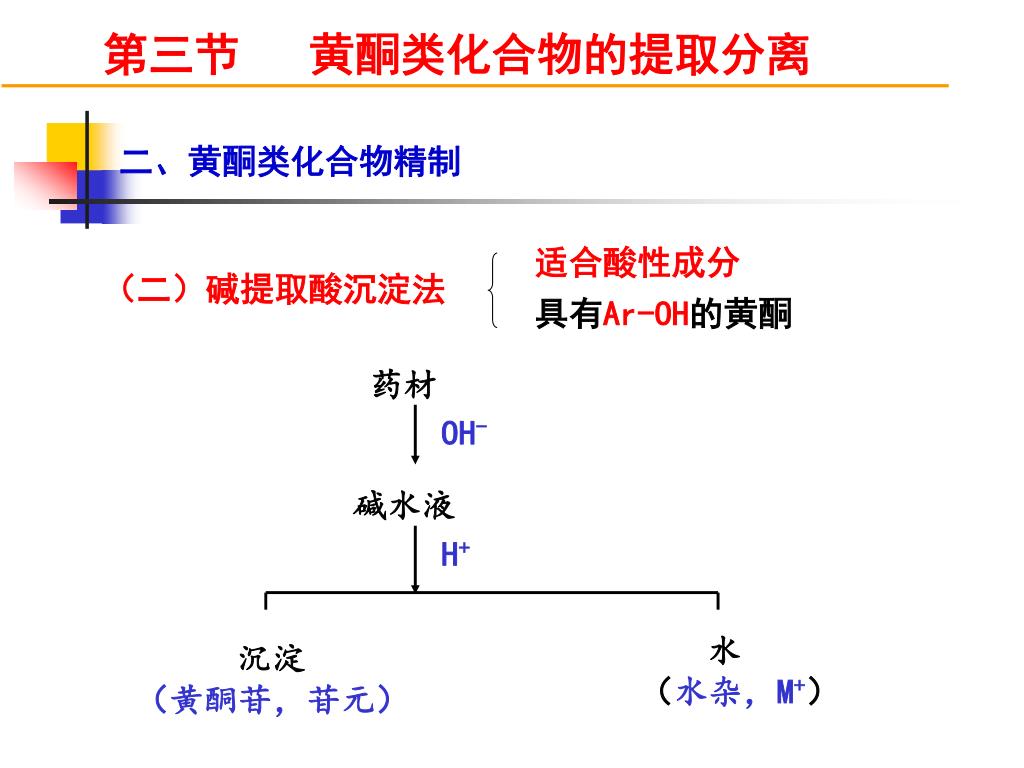 第三节　　黄酮类化合物的提取分离

二、黄酮类化合物精制

（二）碱提取酸沉淀法

适合酸性成分
具有Ar-OH的黄酮

药材

$OH^-$

碱水液

$H^+$

沉淀
（黄酮苷，苷元）

水
（水杂，$M^+$）